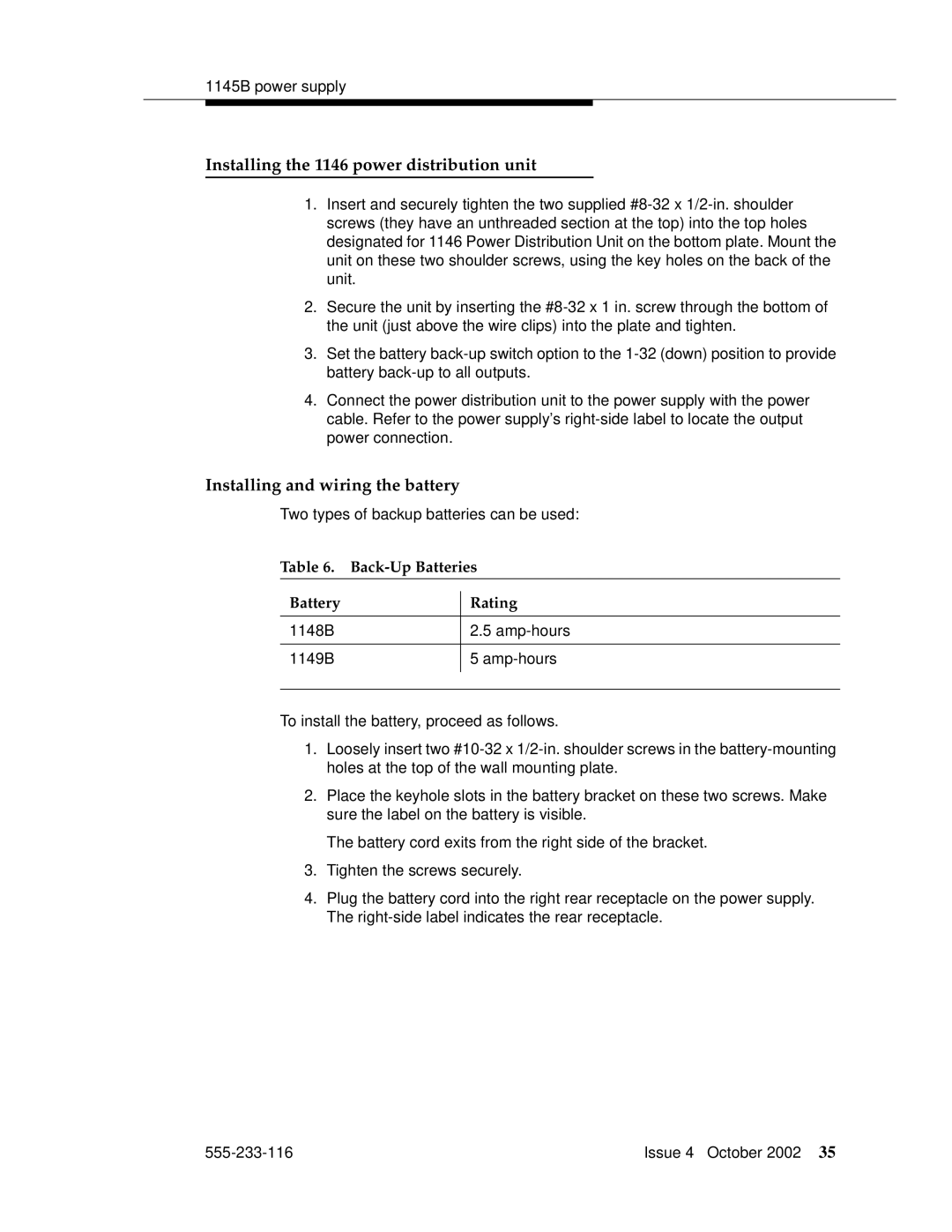 1145B power supply

Installing the 1146 power distribution unit

1. Insert and securely tighten the two supplied #8-32 x 1/2-in. shoulder screws (they have an unthreaded section at the top) into the top holes designated for 1146 Power Distribution Unit on the bottom plate. Mount the unit on these two shoulder screws, using the key holes on the back of the unit.

2. Secure the unit by inserting the #8-32 x 1 in. screw through the bottom of the unit (just above the wire clips) into the plate and tighten.

3. Set the battery back-up switch option to the 1-32 (down) position to provide battery back-up to all outputs.

4. Connect the power distribution unit to the power supply with the power cable. Refer to the power supply's right-side label to locate the output power connection.

Installing and wiring the battery

Two types of backup batteries can be used:

Table 6. Back-Up Batteries

| Battery | Rating |
|---|---|
| 1148B | 2.5 amp-hours |
| 1149B | 5 amp-hours |

To install the battery, proceed as follows.

1. Loosely insert two #10-32 x 1/2-in. shoulder screws in the battery-mounting holes at the top of the wall mounting plate.

2. Place the keyhole slots in the battery bracket on these two screws. Make sure the label on the battery is visible.

The battery cord exits from the right side of the bracket.

3. Tighten the screws securely.

4. Plug the battery cord into the right rear receptacle on the power supply. The right-side label indicates the rear receptacle.

555-233-116

Issue 4 October 2002 35